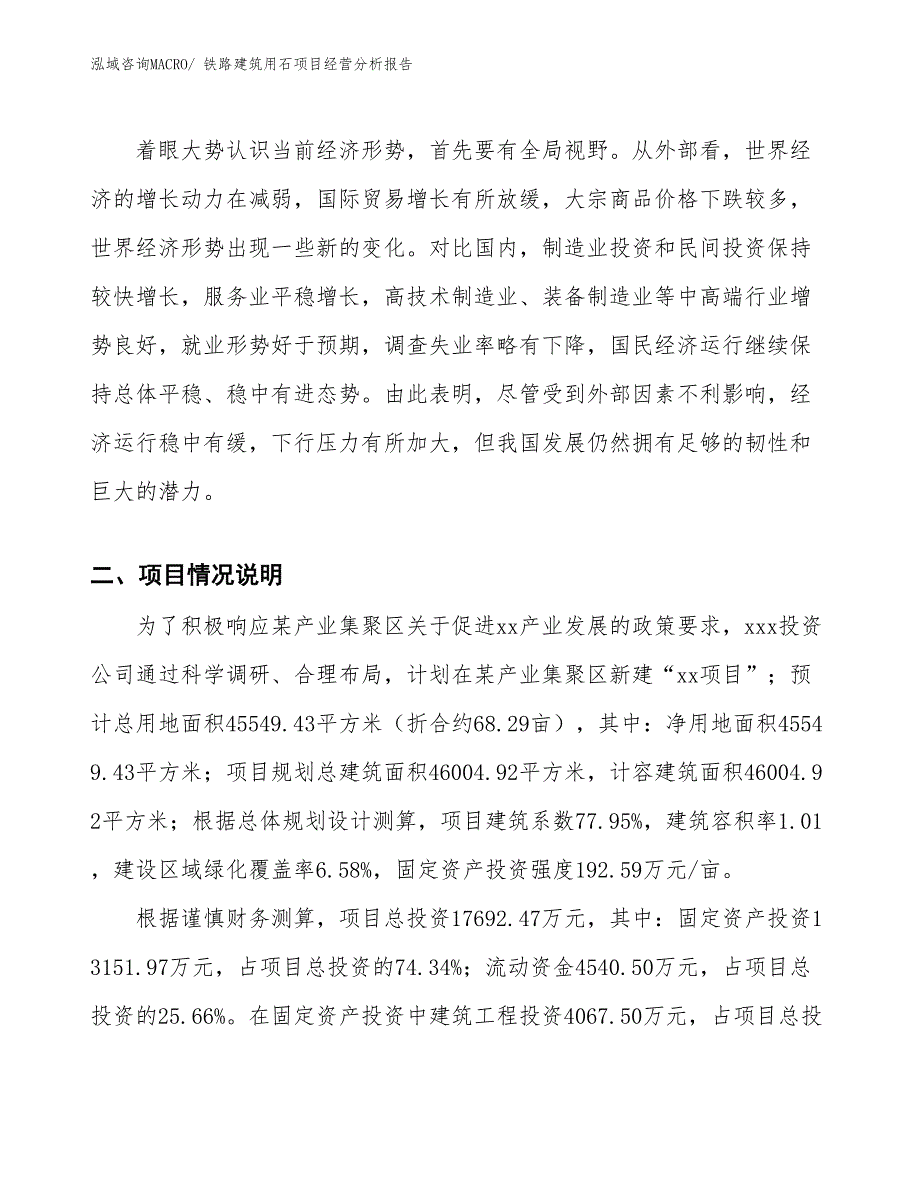 泓域咨询MACRO/ 铁路建筑用石项目经营分析报告

着眼大势认识当前经济形势，首先要有全局视野。从外部看，世界经济的增长动力在减弱，国际贸易增长有所放缓，大宗商品价格下跌较多，世界经济形势出现一些新的变化。对比国内，制造业投资和民间投资保持较快增长，服务业平稳增长，高技术制造业、装备制造业等中高端行业增势良好，就业形势好于预期，调查失业率略有下降，国民经济运行继续保持总体平稳、稳中有进态势。由此表明，尽管受到外部因素不利影响，经济运行稳中有缓，下行压力有所加大，但我国发展仍然拥有足够的韧性和巨大的潜力。

二、项目情况说明

为了积极响应某产业集聚区关于促进xx产业发展的政策要求，xxx投资公司通过科学调研、合理布局，计划在某产业集聚区新建“xx项目”；预计总用地面积45549.43平方米（折合约68.29亩），其中：净用地面积45549.43平方米；项目规划总建筑面积46004.92平方米，计容建筑面积46004.92平方米；根据总体规划设计测算，项目建筑系数77.95%，建筑容积率1.01，建设区域绿化覆盖率6.58%，固定资产投资强度192.59万元/亩。

根据谨慎财务测算，项目总投资17692.47万元，其中：固定资产投资13151.97万元，占项目总投资的74.34%；流动资金4540.50万元，占项目总投资的25.66%。在固定资产投资中建筑工程投资4067.50万元，占项目总投